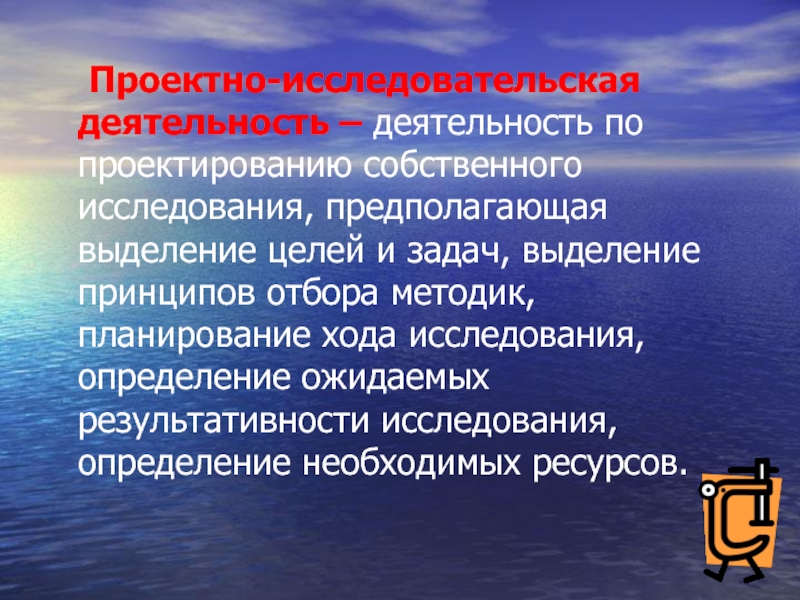 Проектно-исследовательская деятельность – деятельность по проектированию собственного исследования, предполагающая выделение целей и задач, выделение принципов отбора методик, планирование хода исследования, определение ожидаемых результативности исследования, определение необходимых ресурсов.